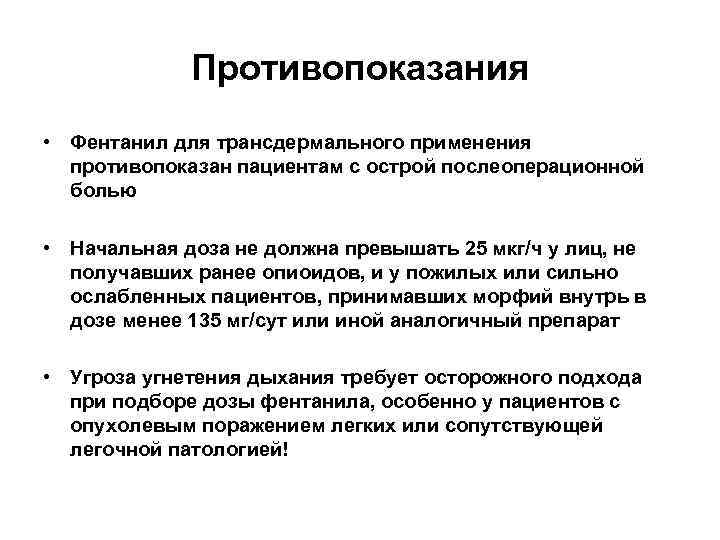 Противопоказания

• Фентанил для трансдермального применения противопоказан пациентам с острой послеоперационной болью

• Начальная доза не должна превышать 25 мкг/ч у лиц, не получавших ранее опиоидов, и у пожилых или сильно ослабленных пациентов, принимавших морфий внутрь в дозе менее 135 мг/сут или иной аналогичный препарат

• Угроза угнетения дыхания требует осторожного подхода при подборе дозы фентанила, особенно у пациентов с опухолевым поражением легких или сопутствующей легочной патологией!